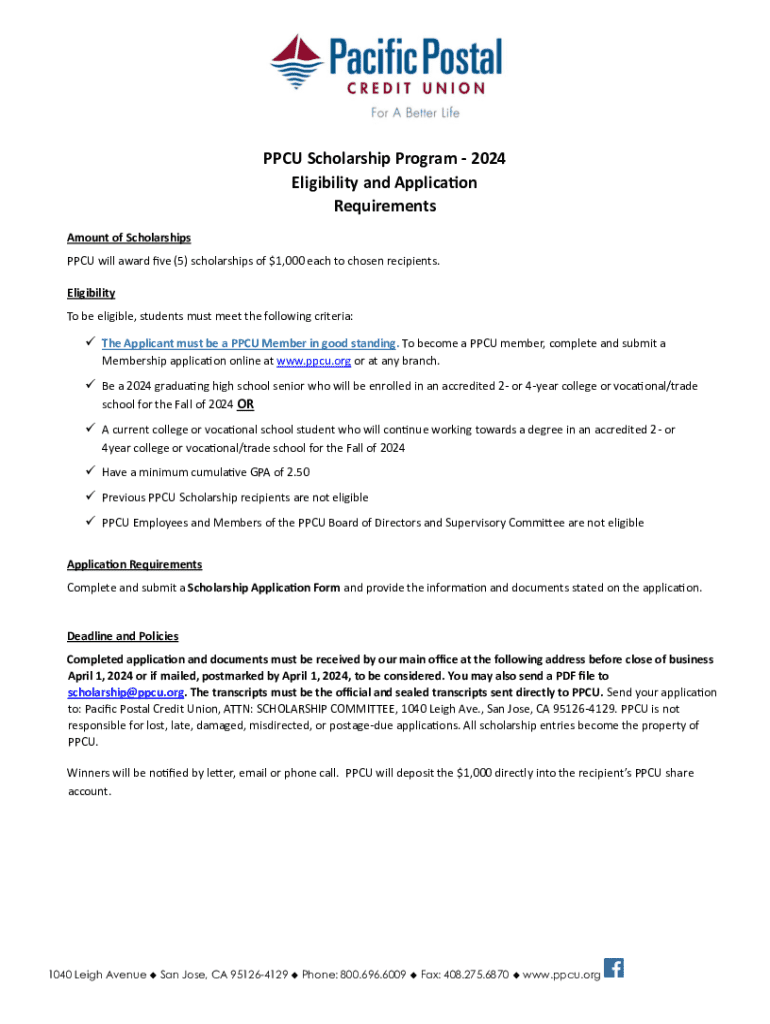 Pacific Postal
CREDIT UNION
For A Better Life

PPCU Scholarship Program - 2024
Eligibility and Application
Requirements

Amount of Scholarships

PPCU will award five (5) scholarships of $1,000 each to chosen recipients.

Eligibility

To be eligible, students must meet the following criteria:

✓ The Applicant must be a PPCU Member in good standing. To become a PPCU member, complete and submit a Membership application online at www.ppcu.org or at any branch.

✓ Be a 2024 graduating high school senior who will be enrolled in an accredited 2- or 4-year college or vocational/trade school for the Fall of 2024 OR

✓ A current college or vocational school student who will continue working towards a degree in an accredited 2- or 4year college or vocational/trade school for the Fall of 2024

✓ Have a minimum cumulative GPA of 2.50

✓ Previous PPCU Scholarship recipients are not eligible

✓ PPCU Employees and Members of the PPCU Board of Directors and Supervisory Committee are not eligible

Application Requirements

Complete and submit a Scholarship Application Form and provide the information and documents stated on the application.

Deadline and Policies

Completed application and documents must be received by our main office at the following address before close of business April 1, 2024 or if mailed, postmarked by April 1, 2024, to be considered. You may also send a PDF file to scholarship@ppcu.org. The transcripts must be the official and sealed transcripts sent directly to PPCU. Send your application to: Pacific Postal Credit Union, ATTN: SCHOLARSHIP COMMITTEE, 1040 Leigh Ave., San Jose, CA 95126-4129. PPCU is not responsible for lost, late, damaged, misdirected, or postage-due applications. All scholarship entries become the property of PPCU.

Winners will be notified by letter, email or phone call. PPCU will deposit the $1,000 directly into the recipient's PPCU share account.

1040 Leigh Avenue ◆ San Jose, CA 95126-4129 ◆ Phone: 800.696.6009 ◆ Fax: 408.275.6870 ◆ www.ppcu.org